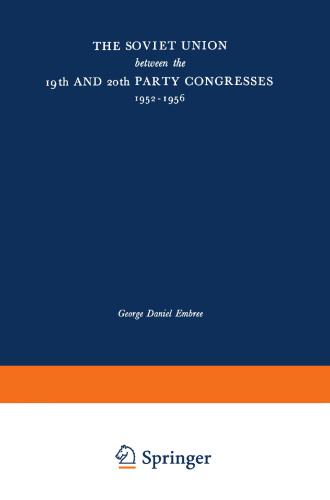 THE SOVIET UNION
between the
19th AND 20th PARTY CONGRESSES
1952-1956

George Daniel Embree

Springer